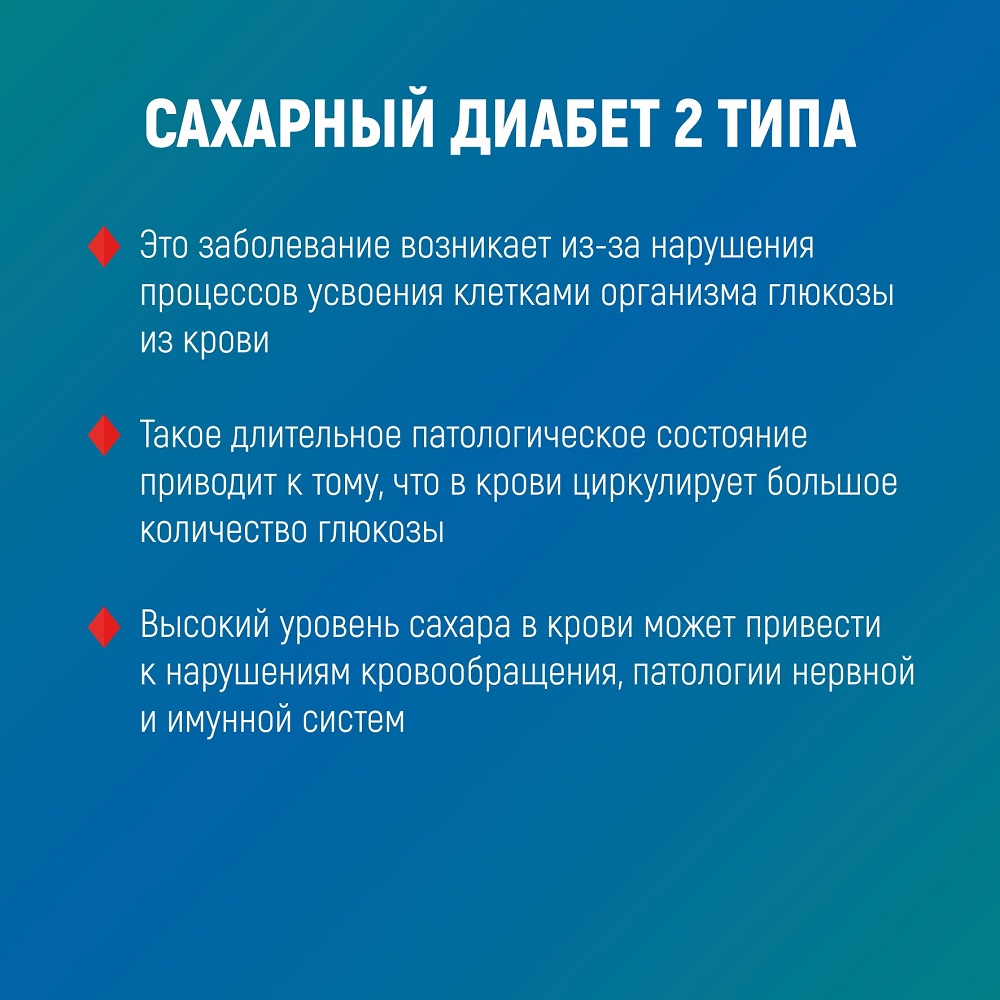 САХАРНЫЙ ДИАБЕТ 2 ТИПА

Это заболевание возникает из-за нарушения процессов усвоения клетками организма глюкозы из крови

Такое длительное патологическое состояние приводит к тому, что в крови циркулирует большое количество глюкозы

Высокий уровень сахара в крови может привести к нарушениям кровообращения, патологии нервной и имунной систем